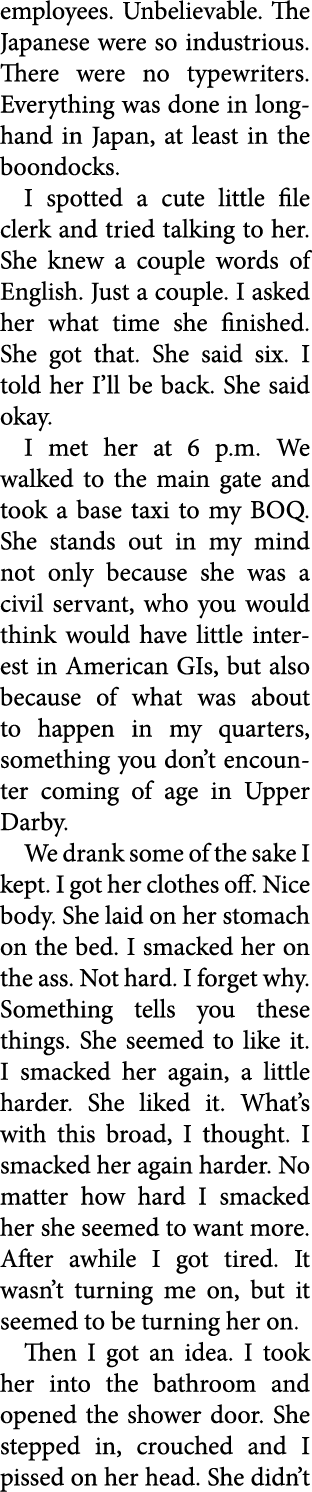 employees. Unbelievable. The Japanese were so industrious. There were no typewriters. Everything was done in longhand in Japan, at least in the boondocks.

I spotted a cute little file clerk and tried talking to her. She knew a couple words of English. Just a couple. I asked her what time she finished. She got that. She said six. I told her I'll be back. She said okay.

I met her at 6 p.m. We walked to the main gate and took a base taxi to my BOQ. She stands out in my mind not only because she was a civil servant, who you would think would have little interest in American GIs, but also because of what was about to happen in my quarters, something you don't encounter coming of age in Upper Darby.

We drank some of the sake I kept. I got her clothes off. Nice body. She laid on her stomach on the bed. I smacked her on the ass. Not hard. I forget why. Something tells you these things. She seemed to like it. I smacked her again, a little harder. She liked it. What's with this broad, I thought. I smacked her again harder. No matter how hard I smacked her she seemed to want more. After awhile I got tired. It wasn't turning me on, but it seemed to be turning her on.

Then I got an idea. I took her into the bathroom and opened the shower door. She stepped in, crouched and I pissed on her head. She didn't